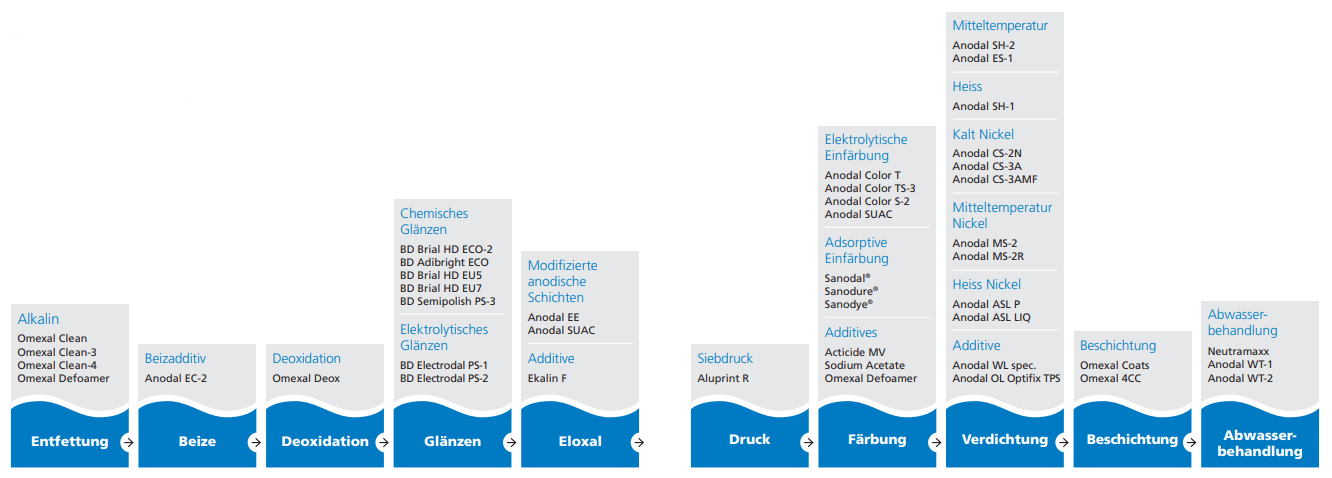 Alkalin
Omexal Clean
Omexal Clean-3
Omexal Clean-4
Omexal Defoamer

Entfettung

Beizadditiv
Anodal EC-2

Beize

Deoxidation
Omexal Deox

Deoxidation

Chemisches Glänzen
BD Brial HD ECO-2
BD Adibright ECO
BD Brial HD EU5
BD Brial HD EU7
BD Semipolish PS-3

Elektrolytisches Glänzen
BD Electrodal PS-1
BD Electrodal PS-2

Glänzen

Modifizierte anodische Schichten
Anodal EE
Anodal SUAC

Additive
Ekalin F

Eloxal

Siebdruck
Aluprint R

Druck

Elektrolytische Einfärbung
Anodal Color T
Anodal Color TS-3
Anodal Color S-2
Anodal SUAC

Adsorptive Einfärbung
Sanodal®
Sanodure®
Sanodye®

Additives
Acticide MV
Sodium Acetate
Omexal Defoamer

Färbung

Mitteltemperatur
Anodal SH-2
Anodal ES-1

Heiss
Anodal SH-1

Kalt Nickel
Anodal CS-2N
Anodal CS-3A
Anodal CS-3AMF

Mitteltemperatur Nickel
Anodal MS-2
Anodal MS-2R

Heiss Nickel
Anodal ASL P
Anodal ASL LIQ

Additive
Anodal WL spec.
Anodal OL Optifix TPS

Verdichtung

Beschichtung
Omexal Coats
Omexal 4CC

Beschichtung

Abwasserbehandlung
Neutramaxx
Anodal WT-1
Anodal WT-2

Abwasserbehandlung